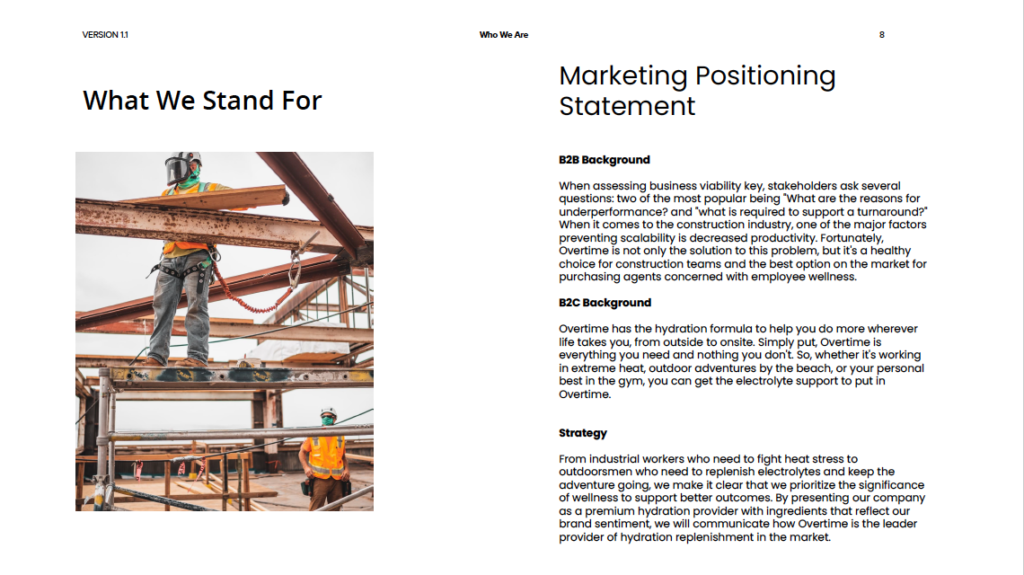 VERSION 1.1

Who We Are

8

What We Stand For

Marketing Positioning Statement

B2B Background

When assessing business viability key, stakeholders ask several questions: two of the most popular being "What are the reasons for underperformance? and "what is required to support a turnaround?" When it comes to the construction industry, one of the major factors preventing scalability is decreased productivity. Fortunately, Overtime is not only the solution to this problem, but it's a healthy choice for construction teams and the best option on the market for purchasing agents concerned with employee wellness.

B2C Background

Overtime has the hydration formula to help you do more wherever life takes you, from outside to onsite. Simply put, Overtime is everything you need and nothing you don't. So, whether it's working in extreme heat, outdoor adventures by the beach, or your personal best in the gym, you can get the electrolyte support to put in Overtime.

Strategy

From industrial workers who need to fight heat stress to outdoorsmen who need to replenish electrolytes and keep the adventure going, we make it clear that we prioritize the significance of wellness to support better outcomes. By presenting our company as a premium hydration provider with ingredients that reflect our brand sentiment, we will communicate how Overtime is the leader provider of hydration replenishment in the market.